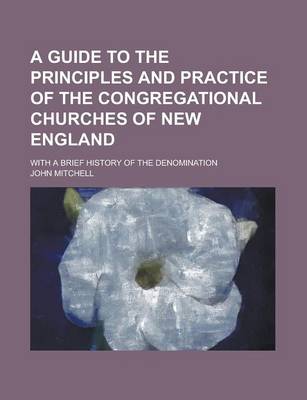 A GUIDE TO THE PRINCIPLES AND PRACTICE OF THE CONGREGATIONAL CHURCHES OF NEW ENGLAND

WITH A BRIEF HISTORY OF THE DENOMINATION

JOHN MITCHELL